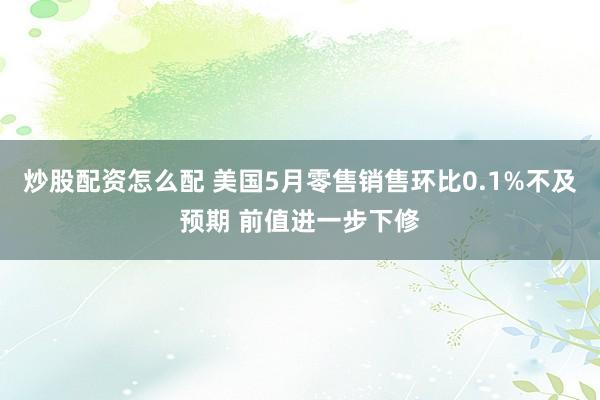 炒股配资怎么配 美国5月零售销售环比0.1%不及预期 前值进一步下修